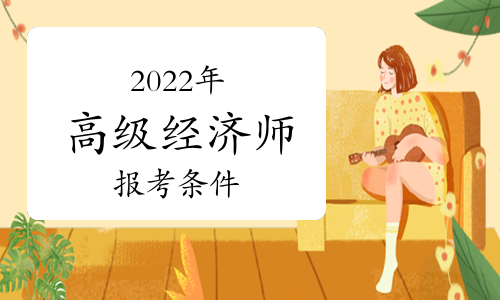 2022年
高级经济师
报考条件